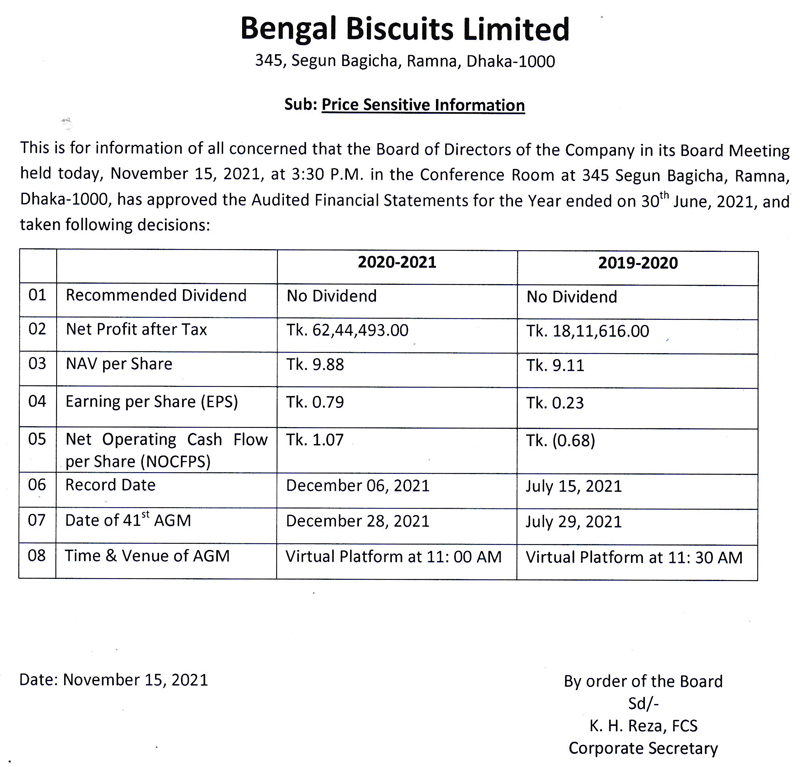 Bengal Biscuits Limited
345, Segun Bagicha, Ramna, Dhaka-1000

Sub: Price Sensitive Information

This is for information of all concerned that the Board of Directors of the Company in its Board Meeting held today, November 15, 2021, at 3:30 P.M. in the Conference Room at 345 Segun Bagicha, Ramna, Dhaka-1000, has approved the Audited Financial Statements for the Year ended on 30$^{th}$ June, 2021, and taken following decisions:

| | | 2020-2021 | 2019-2020 |
|---|---|---|---|
| 01 | Recommended Dividend | No Dividend | No Dividend |
| 02 | Net Profit after Tax | Tk. 62,44,493.00 | Tk. 18,11,616.00 |
| 03 | NAV per Share | Tk. 9.88 | Tk. 9.11 |
| 04 | Earning per Share (EPS) | Tk. 0.79 | Tk. 0.23 |
| 05 | Net Operating Cash Flow per Share (NOCFPS) | Tk. 1.07 | Tk. (0.68) |
| 06 | Record Date | December 06, 2021 | July 15, 2021 |
| 07 | Date of 41$^{st}$ AGM | December 28, 2021 | July 29, 2021 |
| 08 | Time & Venue of AGM | Virtual Platform at 11: 00 AM | Virtual Platform at 11: 30 AM |

Date: November 15, 2021

By order of the Board
Sd/-
K. H. Reza, FCS
Corporate Secretary